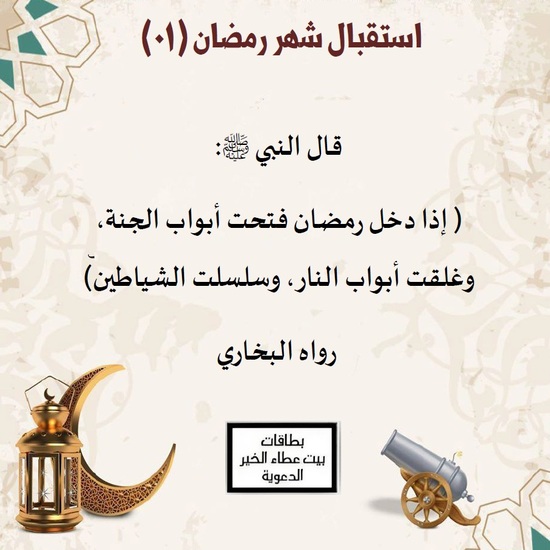 استقبال شهر رمضان (٠١)

قال النبي ﷺ:

( إذا دخل رمضان فتحت أبواب الجنة، وغلقت أبواب النار، وسلسلت الشياطين)

رواه البخاري

بطاقات
بيت عطاء الخير
الدعوية